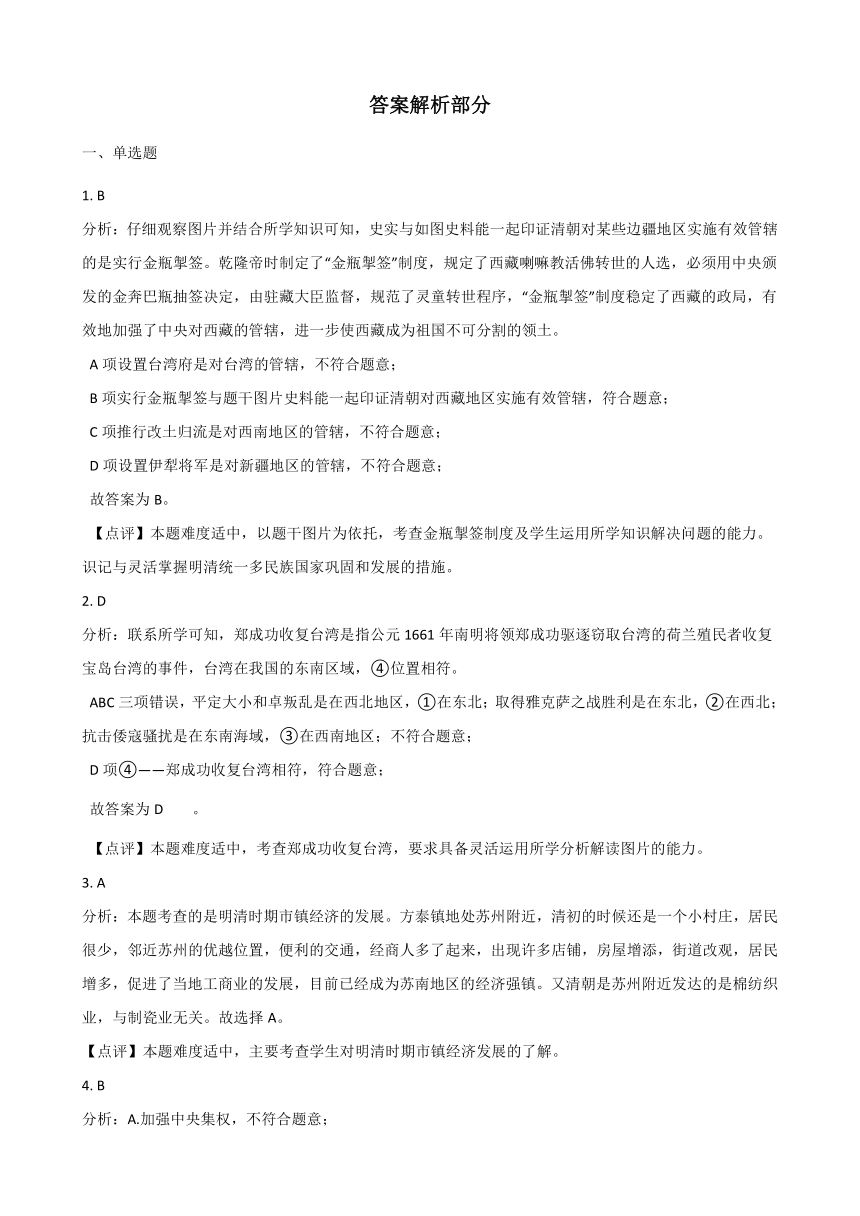 答案解析部分

一、单选题

1. B

分析：仔细观察图片并结合所学知识可知，史实与如图史料能一起印证清朝对某些边疆地区实施有效管辖的是实行金瓶掣签。乾隆帝时制定了“金瓶掣签”制度，规定了西藏喇嘛教活佛转世的人选，必须用中央颁发的金奔巴瓶抽签决定，由驻藏大臣监督，规范了灵童转世程序，“金瓶掣签”制度稳定了西藏的政局，有效地加强了中央对西藏的管辖，进一步使西藏成为祖国不可分割的领土。

A 项设置台湾府是对台湾的管辖，不符合题意；

B 项实行金瓶掣签与题干图片史料能一起印证清朝对西藏地区实施有效管辖，符合题意；

C 项推行改土归流是对西南地区的管辖，不符合题意；

D 项设置伊犁将军是对新疆地区的管辖，不符合题意；

故答案为 B。

【点评】本题难度适中，以题干图片为依托，考查金瓶掣签制度及学生运用所学知识解决问题的能力。识记与灵活掌握明清统一多民族国家巩固和发展的措施。

2. D

分析：联系所学可知，郑成功收复台湾是指公元 1661 年南明将领郑成功驱逐窃取台湾的荷兰殖民者收复宝岛台湾的事件，台湾在我国的东南区域，④位置相符。

ABC 三项错误，平定大小和卓叛乱是在西北地区，①在东北；取得雅克萨之战胜利是在东北，②在西北；抗击倭寇骚扰是在东南海域，③在西南地区；不符合题意；

D 项④——郑成功收复台湾相符，符合题意；

故答案为 D 。

【点评】本题难度适中，考查郑成功收复台湾，要求具备灵活运用所学分析解读图片的能力。

3. A

分析：本题考查的是明清时期市镇经济的发展。方泰镇地处苏州附近，清初的时候还是一个小村庄，居民很少，邻近苏州的优越位置，便利的交通，经商人多了起来，出现许多店铺，房屋增添，街道改观，居民增多，促进了当地工商业的发展，目前已经成为苏南地区的经济强镇。又清朝是苏州附近发达的是棉纺织业，与制瓷业无关。故选择 A。

【点评】本题难度适中，主要考查学生对明清时期市镇经济发展的了解。

4. B

分析：A.加强中央集权，不符合题意；